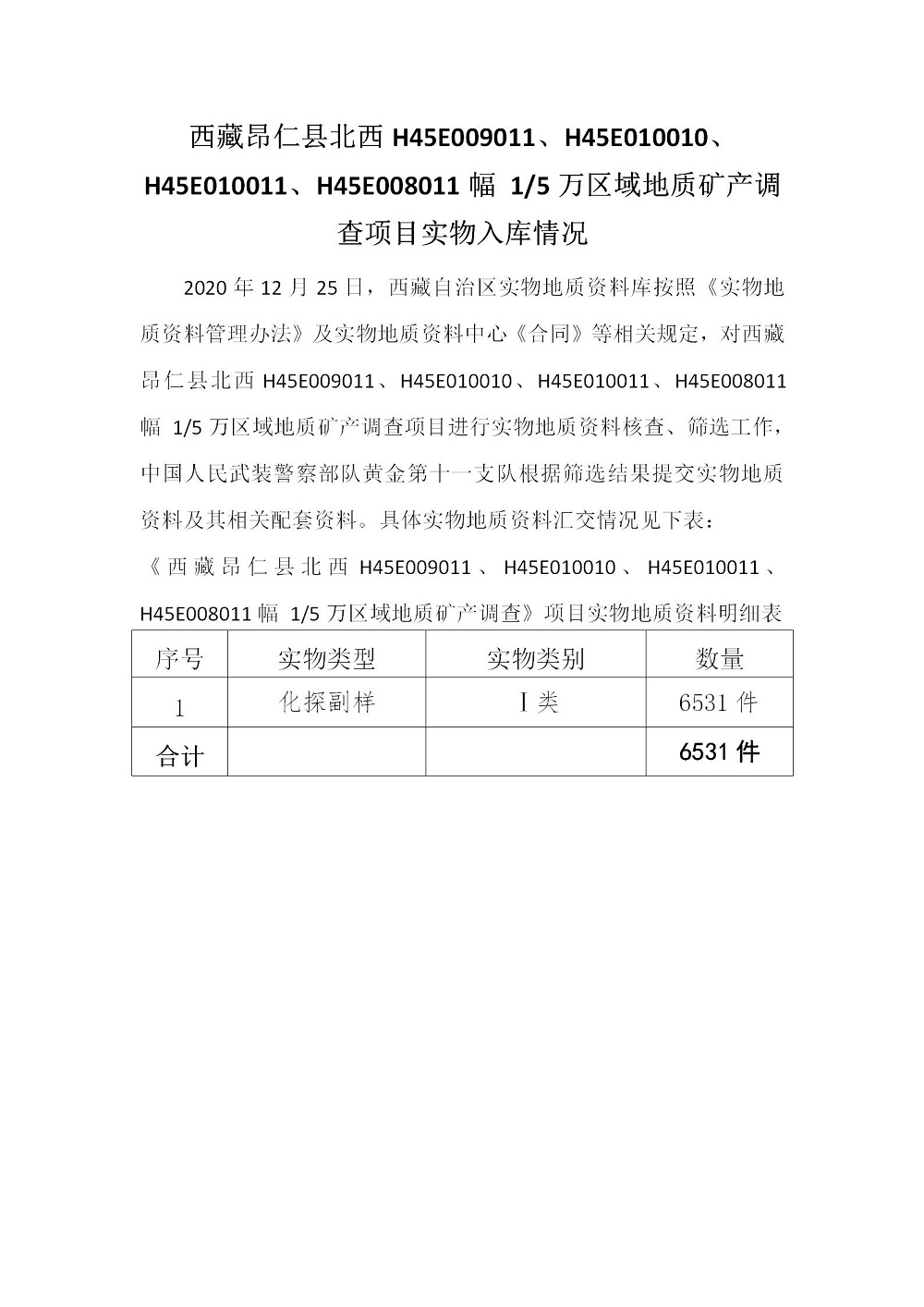 西藏昂仁县北西 H45E009011、H45E010010、H45E010011、H45E008011 幅 1/5 万区域地质矿产调查项目实物入库情况

2020 年 12 月 25 日，西藏自治区实物地质资料库按照《实物地质资料管理办法》及实物地质资料中心《合同》等相关规定，对西藏昂仁县北西 H45E009011、H45E010010、H45E010011、H45E008011 幅 1/5 万区域地质矿产调查项目进行实物地质资料核查、筛选工作，中国人民武装警察部队黄金第十一支队根据筛选结果提交实物地质资料及其相关配套资料。具体实物地质资料汇交情况见下表：

《西藏昂仁县北西 H45E009011、H45E010010、H45E010011、H45E008011 幅 1/5 万区域地质矿产调查》项目实物地质资料明细表

| 序号 | 实物类型 | 实物类别 | 数量 |
|---|---|---|---|
| 1 | 化探副样 | Ⅰ类 | 6531 件 |
| 合计 | | | 6531 件 |